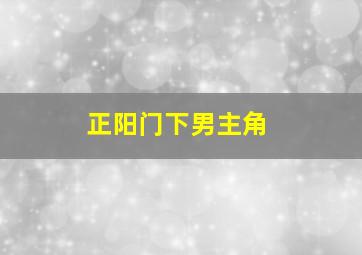 正阳门下男主角